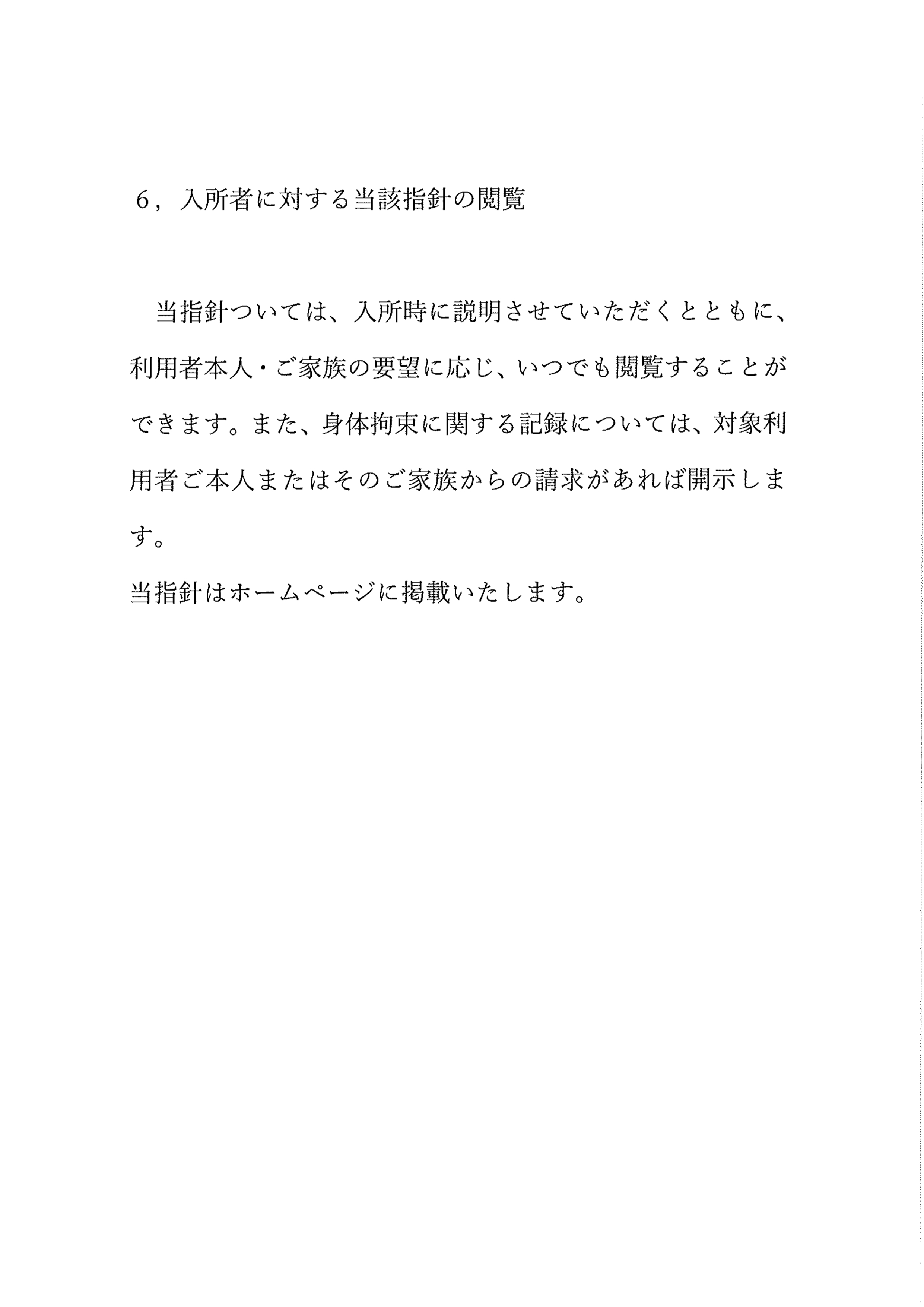 ６，入所者に対する当該指針の閲覧

当指針ついては、入所時に説明させていただくとともに、利用者本人・ご家族の要望に応じ、いつでも閲覧することができます。また、身体拘束に関する記録については、対象利用者ご本人またはそのご家族からの請求があれば開示します。
当指針はホームページに掲載いたします。